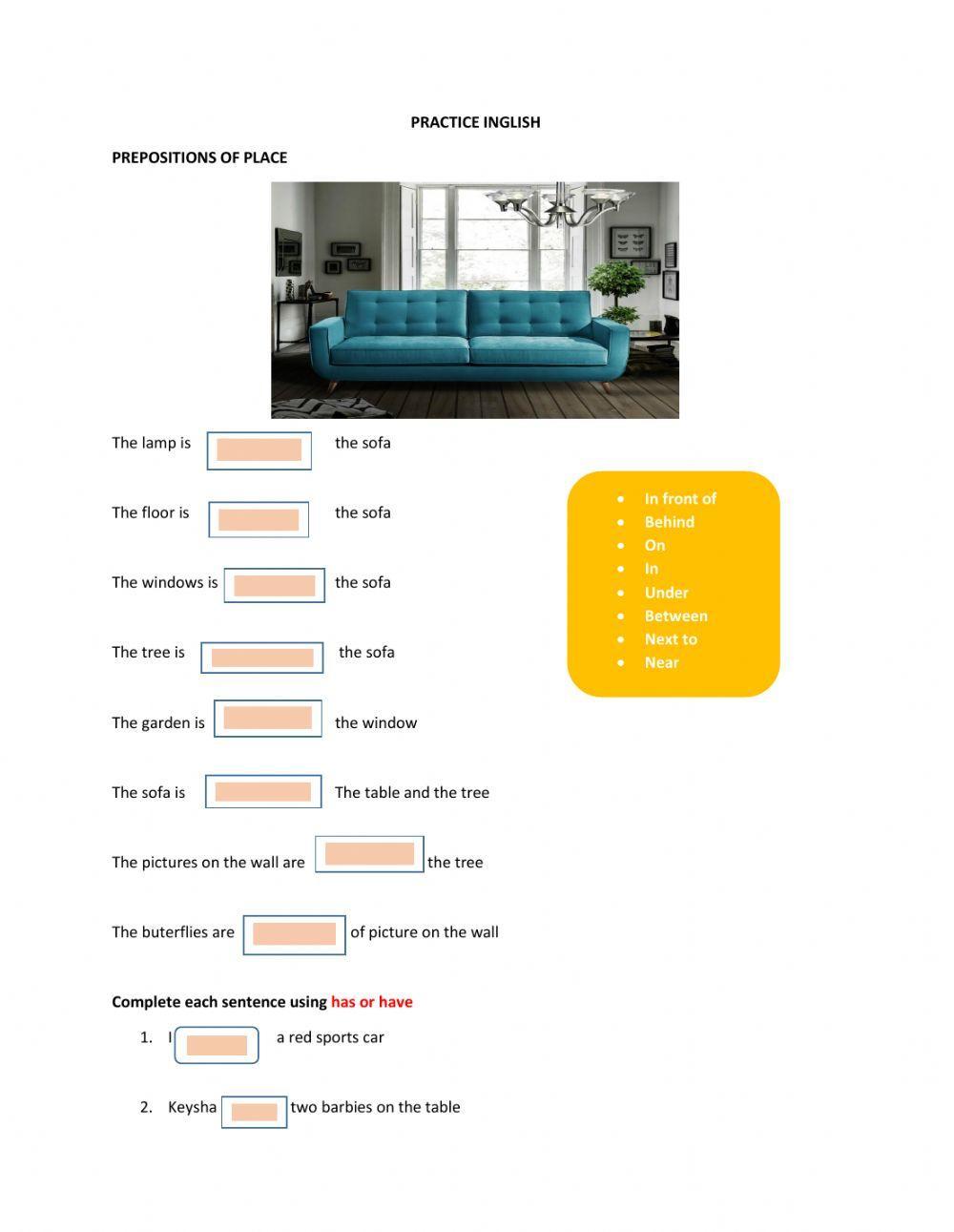 PRACTICE INGLISH

PREPOSITIONS OF PLACE

The lamp is the sofa

The floor is the sofa

The windows is the sofa

The tree is the sofa

The garden is the window

The sofa is The table and the tree

The pictures on the wall are the tree

The buterflies are of picture on the wall

- In front of
- Behind
- On
- In
- Under
- Between
- Next to
- Near

Complete each sentence using has or have

1. I a red sports car

2. Keysha two barbies on the table